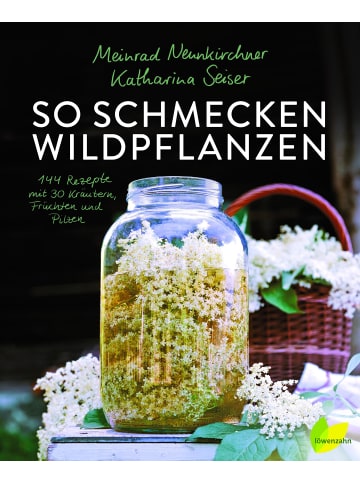 Meinrad Neunkirchner
Katharina Seiser

SO SCHMECKEN WILDPFLANZEN

144 Rezepte mit 30 Kräutern, Früchten und Pilzen

löwenzahn